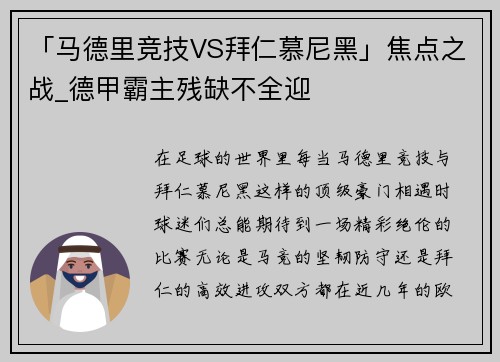 「马德里竞技VS拜仁慕尼黑」焦点之战_德甲霸主残缺不全迎

在足球的世界里每当马德里竞技与拜仁慕尼黑这样的顶级豪门相遇时球迷们总能期待到一场精彩绝伦的比赛无论是马竞的坚韧防守还是拜仁的高效进攻双方都在近几年的欧